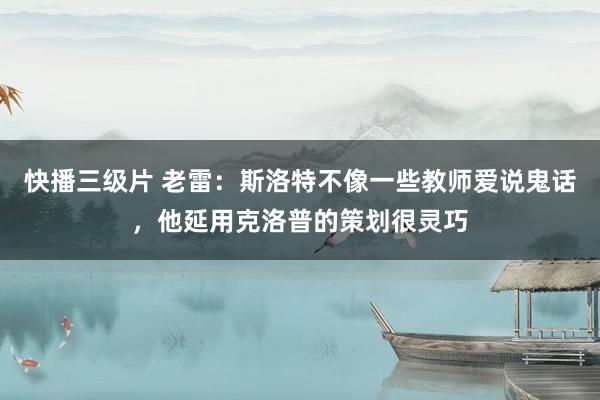 快播三级片 老雷：斯洛特不像一些教师爱说鬼话，他延用克洛普的策划很灵巧